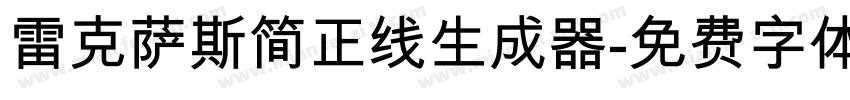 雷克萨斯简正线生成器-免费字体